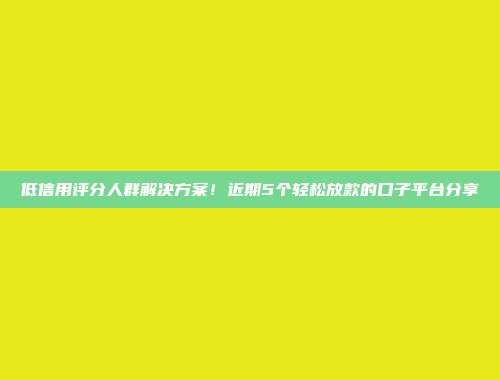 低信用评分人群解决方案！近期5个轻松放款的口子平台分享